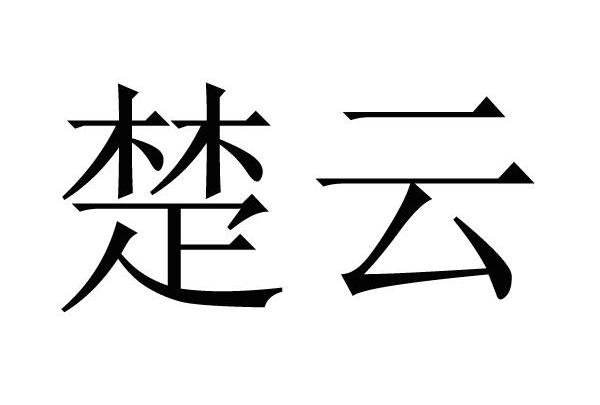 楚云